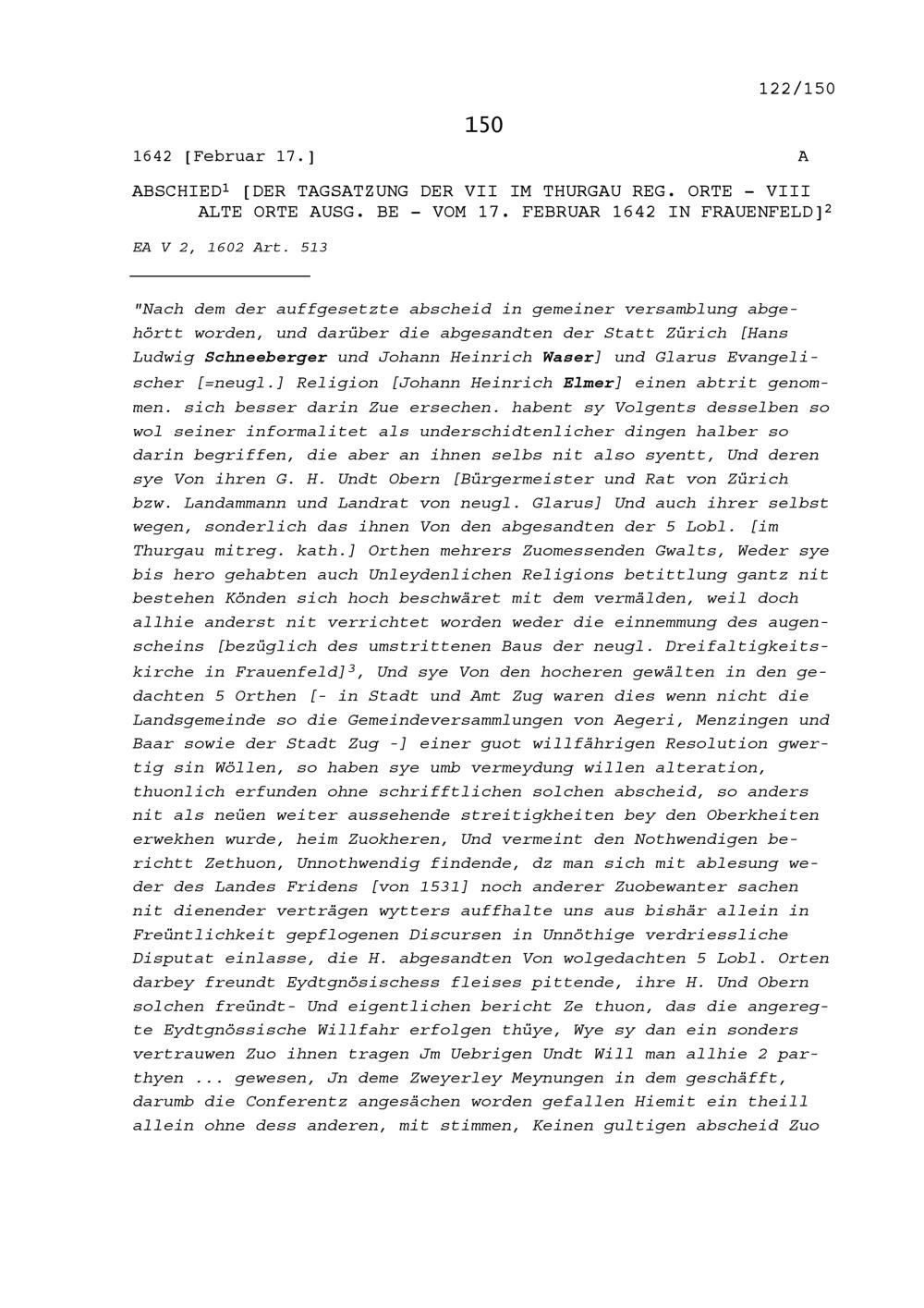 122/150

150

1642 [Februar 17.] A

ABSCHIED$^1$ [DER TAGSATZUNG DER VII IM THURGAU REG. ORTE - VIII ALTE ORTE AUSG. BE - VOM 17. FEBRUAR 1642 IN FRAUENFELD]$^2$

EA V 2, 1602 Art. 513

"Nach dem der auffgesetzte abscheid in gemeiner versamblung abgehörtt worden, und darüber die abgesandten der Statt Zürich [Hans Ludwig Schneeberger und Johann Heinrich Waser] und Glarus Evangelischer [=neugl.] Religion [Johann Heinrich Elmer] einen abtrit genommen. sich besser darin Zue ersechen. habent sy Volgents desselben so wol seiner informalitet als underschidtenlicher dingen halber so darin begriffen, die aber an ihnen selbs nit also syentt, Und deren sye Von ihren G. H. Undt Obern [Bürgermeister und Rat von Zürich bzw. Landammann und Landrat von neugl. Glarus] Und auch ihrer selbst wegen, sonderlich das ihnen Von den abgesandten der 5 Lobl. [im Thurgau mitreg. kath.] Orthen mehrers Zuomessenden Gwalts, Weder sye bis hero gehabten auch Unleydenlichen Religions betittlung gantz nit bestehen Könden sich hoch beschwäret mit dem vermälden, weil doch allhie anderst nit verrichtet worden weder die einnemmung des augenscheins [bezüglich des umstrittenen Baus der neugl. Dreifaltigkeitskirche in Frauenfeld]$^3$, Und sye Von den hocheren gewälten in den gedachten 5 Orthen [- in Stadt und Amt Zug waren dies wenn nicht die Landsgemeinde so die Gemeindeversammlungen von Aegeri, Menzingen und Baar sowie der Stadt Zug -] einer guot willfährigen Resolution gwertig sin Wöllen, so haben sye umb vermeydung willen alteration, thuonlich erfunden ohne schrifftlichen solchen abscheid, so anders nit als neüen weiter aussehende streitigkheiten bey den Oberkheiten erwekhen wurde, heim Zuokheren, Und vermeint den Nothwendigen berichtt Zethuon, Unnothwendig findende, dz man sich mit ablesung weder des Landes Fridens [von 1531] noch anderer Zuobewanter sachen nit dienender verträgen wytters auffhalte uns aus bishär allein in Freüntlichkeit gepflogenen Discursen in Unnöthige verdriessliche Disputat einlasse, die H. abgesandten Von wolgedachten 5 Lobl. Orten darbey freundt Eydtgnösischess fleises pittende, ihre H. Und Obern solchen freündt- Und eigentlichen bericht Ze thuon, das die angeregte Eydtgnössische Willfahr erfolgen thüye, Wye sy dan ein sonders vertrauwen Zuo ihnen tragen Jm Uebrigen Undt Will man allhie 2 parthyen ... gewesen, Jn deme Zweyerley Meynungen in dem geschäfft, darumb die Conferentz angesächen worden gefallen Hiemit ein theill allein ohne dess anderen, mit stimmen, Keinen gultigen abscheid Zuo